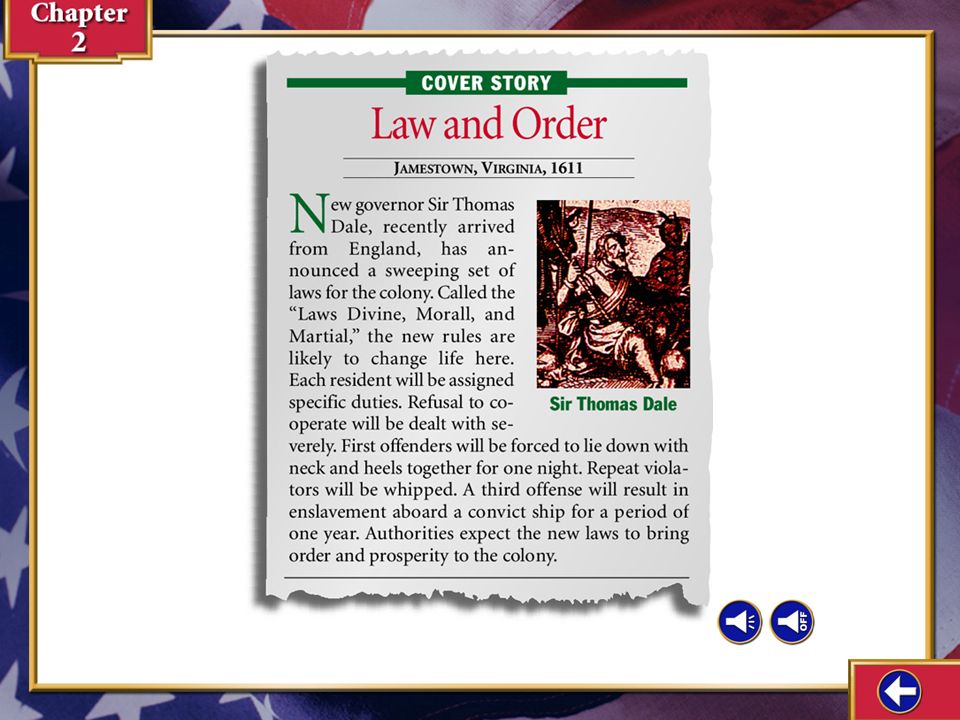 Chapter 2

COVER STORY

Law and Order

JAMESTOWN, VIRGINIA, 1611

New governor Sir Thomas Dale, recently arrived from England, has announced a sweeping set of laws for the colony. Called the "Laws Divine, Morall, and Martial," the new rules are likely to change life here. Each resident will be assigned specific duties. Refusal to cooperate will be dealt with severely. First offenders will be forced to lie down with neck and heels together for one night. Repeat violators will be whipped. A third offense will result in enslavement aboard a convict ship for a period of one year. Authorities expect the new laws to bring order and prosperity to the colony.

Sir Thomas Dale

OFF